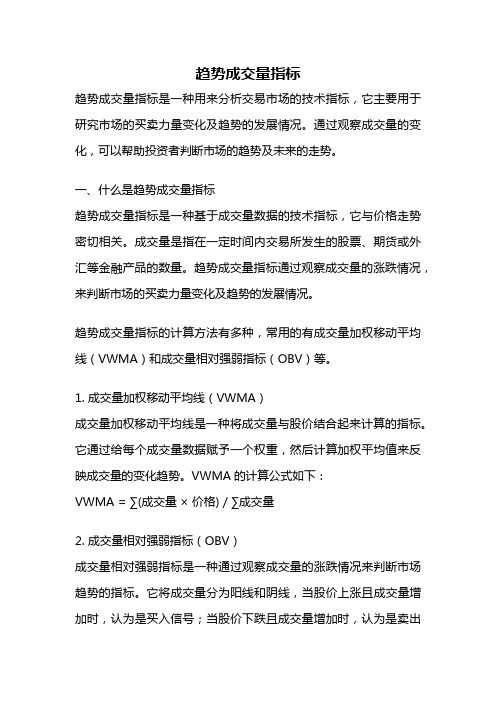 趋势成交量指标

趋势成交量指标是一种用来分析交易市场的技术指标，它主要用于研究市场的买卖力量变化及趋势的发展情况。通过观察成交量的变化，可以帮助投资者判断市场的趋势及未来的走势。

一、什么是趋势成交量指标

趋势成交量指标是一种基于成交量数据的技术指标，它与价格走势密切相关。成交量是指在一定时间内交易所发生的股票、期货或外汇等金融产品的数量。趋势成交量指标通过观察成交量的涨跌情况，来判断市场的买卖力量变化及趋势的发展情况。

趋势成交量指标的计算方法有多种，常用的有成交量加权移动平均线（VWMA）和成交量相对强弱指标（OBV）等。

1. 成交量加权移动平均线（VWMA）

成交量加权移动平均线是一种将成交量与股价结合起来计算的指标。它通过给每个成交量数据赋予一个权重，然后计算加权平均值来反映成交量的变化趋势。VWMA 的计算公式如下：

VWMA = ∑(成交量 × 价格) / ∑成交量

2. 成交量相对强弱指标（OBV）

成交量相对强弱指标是一种通过观察成交量的涨跌情况来判断市场趋势的指标。它将成交量分为阳线和阴线，当股价上涨且成交量增加时，认为是买入信号；当股价下跌且成交量增加时，认为是卖出